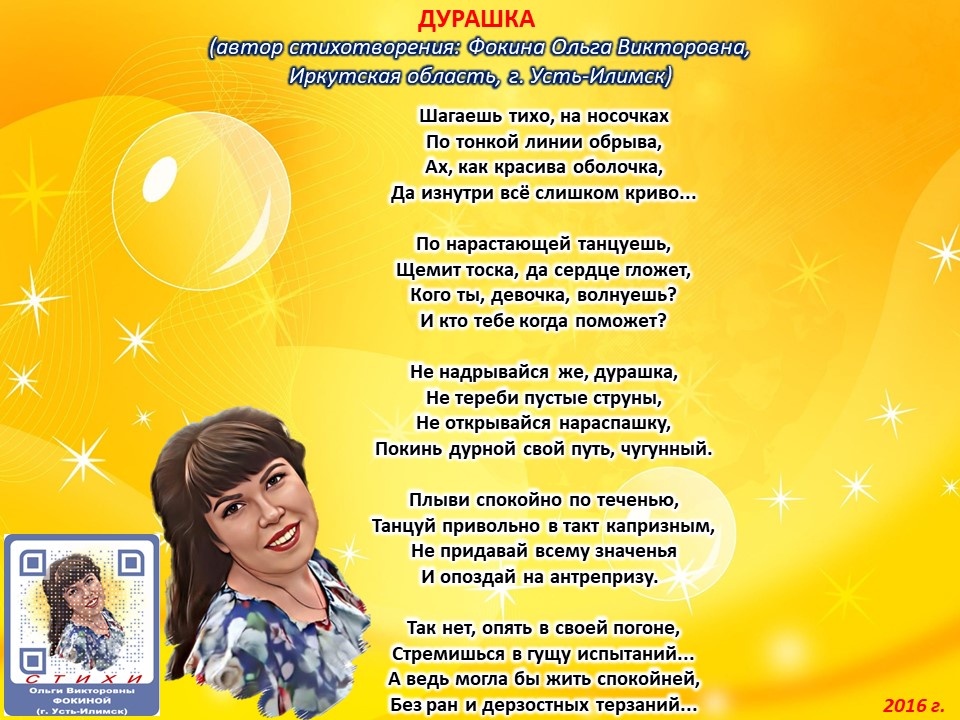 ДУРАШКА
(автор стихотворения: Фокина Ольга Викторовна, Иркутская область, г. Усть-Илимск)

Шагаешь тихо, на носочках
По тонкой линии обрыва,
Ах, как красива оболочка,
Да изнутри всё слишком криво...

По нарастающей танцуешь,
Щемит тоска, да сердце гложет,
Кого ты, девочка, волнуешь?
И кто тебе когда поможет?

Не надрывайся же, дурашка,
Не тереби пустые струны,
Не открывайся нараспашку,
Покинь дурной свой путь, чугунный.

Плыви спокойно по теченью,
Танцуй привольно в такт капризным,
Не придавай всему значенья
И опоздай на антрепризу.

Так нет, опять в своей погоне,
Стремишься в гущу испытаний...
А ведь могла бы жить спокойней,
Без ран и дерзостных терзаний...

СТИХИ
Ольги Викторовны ФОКИНОЙ
(г. Усть-Илимск)

2016 г.